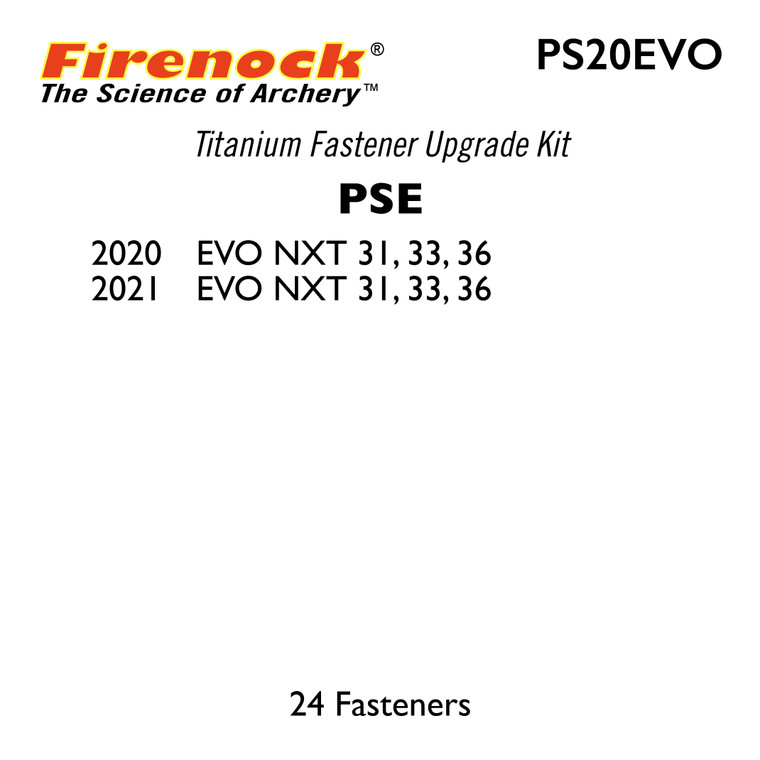 Firenock®
The Science of Archery™

PS20EVO

Titanium Fastener Upgrade Kit

PSE

2020 EVO NXT 31, 33, 36
2021 EVO NXT 31, 33, 36

24 Fasteners